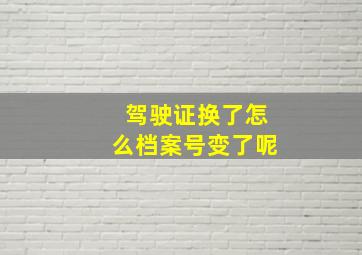 驾驶证换了怎么档案号变了呢